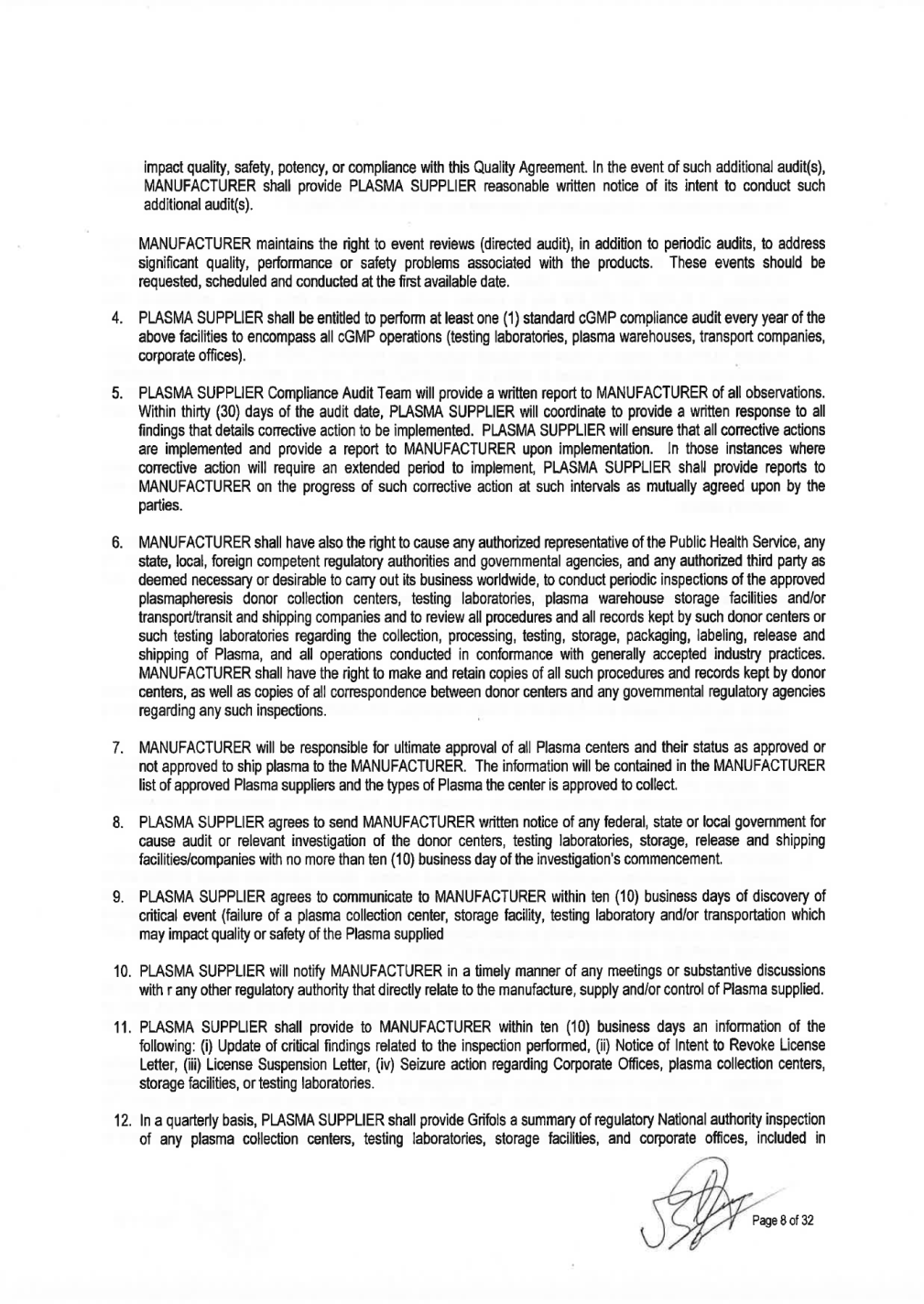 impact quality, safety, potency, or compliance with this Quality Agreement. In the event of such additional audit(s), MANUFACTURER shall provide PLASMA SUPPLIER reasonable written notice of its intent to conduct such additional audit(s).

MANUFACTURER maintains the right to event reviews (directed audit), in addition to periodic audits, to address significant quality, performance or safety problems associated with the products. These events should be requested, scheduled and conducted at the first available date.

4. PLASMA SUPPLIER shall be entitled to perform at least one (1) standard cGMP compliance audit every year of the above facilities to encompass all cGMP operations (testing laboratories, plasma warehouses, transport companies, corporate offices).

5. PLASMA SUPPLIER Compliance Audit Team will provide a written report to MANUFACTURER of all observations. Within thirty (30) days of the audit date, PLASMA SUPPLIER will coordinate to provide a written response to all findings that details corrective action to be implemented. PLASMA SUPPLIER will ensure that all corrective actions are implemented and provide a report to MANUFACTURER upon implementation. In those instances where corrective action will require an extended period to implement, PLASMA SUPPLIER shall provide reports to MANUFACTURER on the progress of such corrective action at such intervals as mutually agreed upon by the parties.

6. MANUFACTURER shall have also the right to cause any authorized representative of the Public Health Service, any state, local, foreign competent regulatory authorities and governmental agencies, and any authorized third party as deemed necessary or desirable to carry out its business worldwide, to conduct periodic inspections of the approved plasmapheresis donor collection centers, testing laboratories, plasma warehouse storage facilities and/or transport/transit and shipping companies and to review all procedures and all records kept by such donor centers or such testing laboratories regarding the collection, processing, testing, storage, packaging, labeling, release and shipping of Plasma, and all operations conducted in conformance with generally accepted industry practices. MANUFACTURER shall have the right to make and retain copies of all such procedures and records kept by donor centers, as well as copies of all correspondence between donor centers and any governmental regulatory agencies regarding any such inspections.

7. MANUFACTURER will be responsible for ultimate approval of all Plasma centers and their status as approved or not approved to ship plasma to the MANUFACTURER. The information will be contained in the MANUFACTURER list of approved Plasma suppliers and the types of Plasma the center is approved to collect.

8. PLASMA SUPPLIER agrees to send MANUFACTURER written notice of any federal, state or local government for cause audit or relevant investigation of the donor centers, testing laboratories, storage, release and shipping facilities/companies with no more than ten (10) business day of the investigation's commencement.

9. PLASMA SUPPLIER agrees to communicate to MANUFACTURER within ten (10) business days of discovery of critical event (failure of a plasma collection center, storage facility, testing laboratory and/or transportation which may impact quality or safety of the Plasma supplied

10. PLASMA SUPPLIER will notify MANUFACTURER in a timely manner of any meetings or substantive discussions with r any other regulatory authority that directly relate to the manufacture, supply and/or control of Plasma supplied.

11. PLASMA SUPPLIER shall provide to MANUFACTURER within ten (10) business days an information of the following: (i) Update of critical findings related to the inspection performed, (ii) Notice of Intent to Revoke License Letter, (iii) License Suspension Letter, (iv) Seizure action regarding Corporate Offices, plasma collection centers, storage facilities, or testing laboratories.

12. In a quarterly basis, PLASMA SUPPLIER shall provide Grifols a summary of regulatory National authority inspection of any plasma collection centers, testing laboratories, storage facilities, and corporate offices, included in

Page 8 of 32